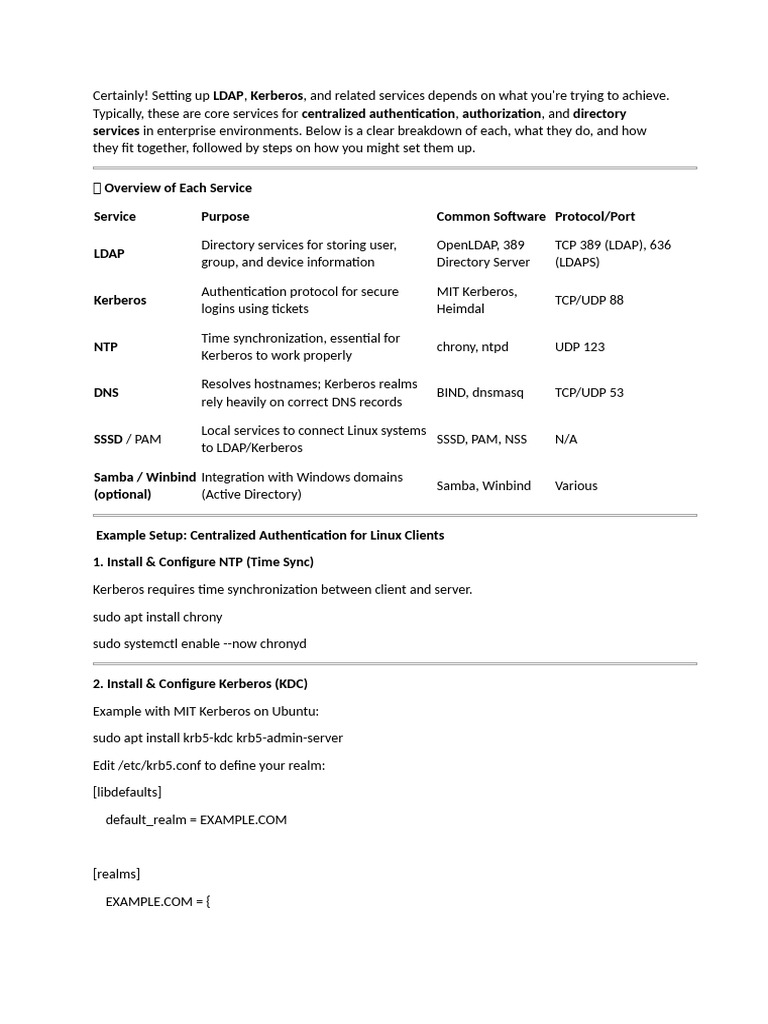 Certainly! Setting up LDAP, Kerberos, and related services depends on what you're trying to achieve. Typically, these are core services for centralized authentication, authorization, and directory services in enterprise environments. Below is a clear breakdown of each, what they do, and how they fit together, followed by steps on how you might set them up.

 Overview of Each Service

| Service | Purpose | Common Software | Protocol/Port |
|---|---|---|---|
| LDAP | Directory services for storing user, group, and device information | OpenLDAP, 389 Directory Server | TCP 389 (LDAP), 636 (LDAPS) |
| Kerberos | Authentication protocol for secure logins using tickets | MIT Kerberos, Heimdal | TCP/UDP 88 |
| NTP | Time synchronization, essential for Kerberos to work properly | chrony, ntpd | UDP 123 |
| DNS | Resolves hostnames; Kerberos realms rely heavily on correct DNS records | BIND, dnsmasq | TCP/UDP 53 |
| SSSD / PAM | Local services to connect Linux systems to LDAP/Kerberos | SSSD, PAM, NSS | N/A |
| Samba / Winbind (optional) | Integration with Windows domains (Active Directory) | Samba, Winbind | Various |

Example Setup: Centralized Authentication for Linux Clients

1. Install & Configure NTP (Time Sync)

Kerberos requires time synchronization between client and server.

sudo apt install chrony

sudo systemctl enable --now chronyd

2. Install & Configure Kerberos (KDC)

Example with MIT Kerberos on Ubuntu:

sudo apt install krb5-kdc krb5-admin-server

Edit /etc/krb5.conf to define your realm:

[libdefaults]

default_realm = EXAMPLE.COM

[realms]

EXAMPLE.COM = {